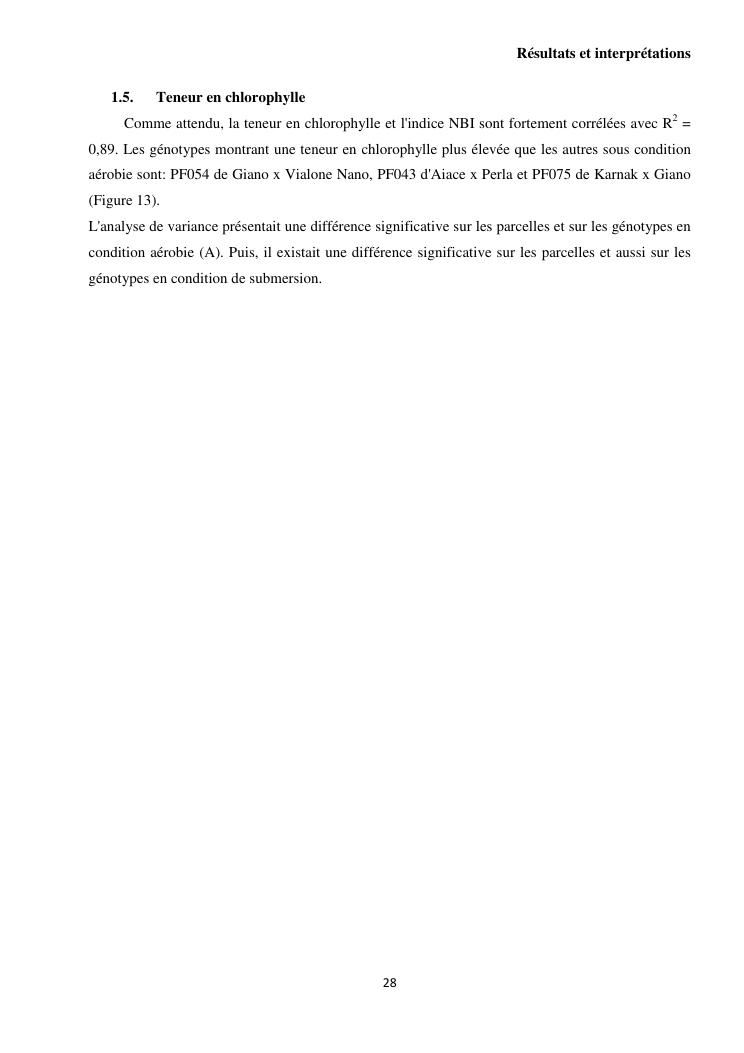 Résultats et interprétations

1.5. Teneur en chlorophylle

Comme attendu, la teneur en chlorophylle et l'indice NBI sont fortement corrélées avec $R^2$ = 0,89. Les génotypes montrant une teneur en chlorophylle plus élevée que les autres sous condition aérobie sont: PF054 de Giano x Vialone Nano, PF043 d'Aiace x Perla et PF075 de Karnak x Giano (Figure 13).

L'analyse de variance présentait une différence significative sur les parcelles et sur les génotypes en condition aérobie (A). Puis, il existait une différence significative sur les parcelles et aussi sur les génotypes en condition de submersion.

28